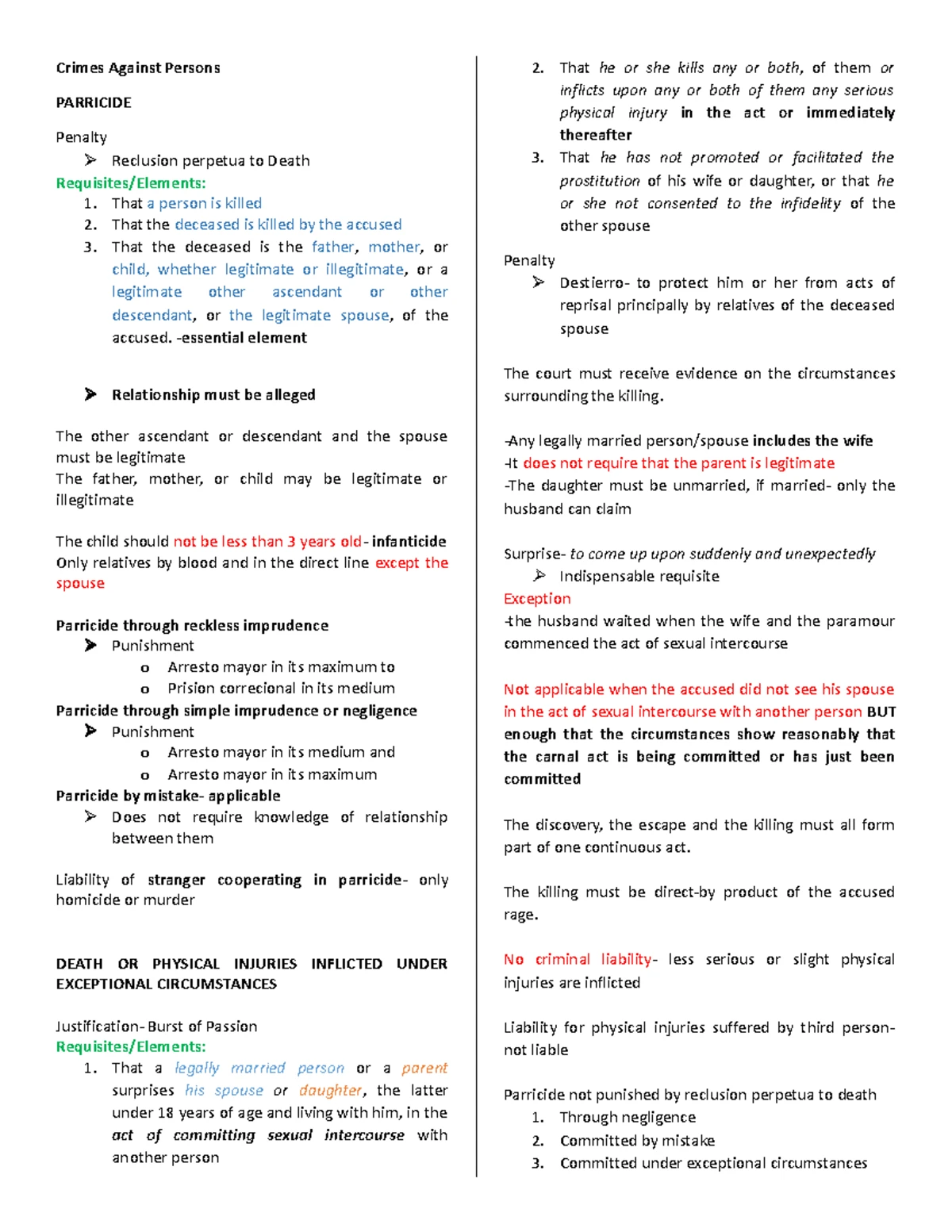 Crimes Against Persons

PARRICIDE

Penalty

➢ Reclusion perpetua to Death

Requisites/Elements:

1. That a person is killed
2. That the deceased is killed by the accused
3. That the deceased is the father, mother, or child, whether legitimate or illegitimate, or a legitimate other ascendant or other descendant, or the legitimate spouse, of the accused. -essential element

➢ Relationship must be alleged

The other ascendant or descendant and the spouse must be legitimate
The father, mother, or child may be legitimate or illegitimate

The child should not be less than 3 years old- infanticide
Only relatives by blood and in the direct line except the spouse

Parricide through reckless imprudence

➢ Punishment
  o Arresto mayor in its maximum to
  o Prision correcional in its medium

Parricide through simple imprudence or negligence

➢ Punishment
  o Arresto mayor in its medium and
  o Arresto mayor in its maximum

Parricide by mistake- applicable

➢ Does not require knowledge of relationship between them

Liability of stranger cooperating in parricide- only homicide or murder

DEATH OR PHYSICAL INJURIES INFLICTED UNDER EXCEPTIONAL CIRCUMSTANCES

Justification- Burst of Passion

Requisites/Elements:

1. That a legally married person or a parent surprises his spouse or daughter, the latter under 18 years of age and living with him, in the act of committing sexual intercourse with another person
2. That he or she kills any or both, of them or inflicts upon any or both of them any serious physical injury in the act or immediately thereafter
3. That he has not promoted or facilitated the prostitution of his wife or daughter, or that he or she not consented to the infidelity of the other spouse

Penalty

➢ Destierro- to protect him or her from acts of reprisal principally by relatives of the deceased spouse

The court must receive evidence on the circumstances surrounding the killing.

-Any legally married person/spouse includes the wife
-It does not require that the parent is legitimate
-The daughter must be unmarried, if married- only the husband can claim

Surprise- to come up upon suddenly and unexpectedly

➢ Indispensable requisite

Exception
-the husband waited when the wife and the paramour commenced the act of sexual intercourse

Not applicable when the accused did not see his spouse in the act of sexual intercourse with another person BUT enough that the circumstances show reasonably that the carnal act is being committed or has just been committed

The discovery, the escape and the killing must all form part of one continuous act.

The killing must be direct-by product of the accused rage.

No criminal liability- less serious or slight physical injuries are inflicted

Liability for physical injuries suffered by third person- not liable

Parricide not punished by reclusion perpetua to death

1. Through negligence
2. Committed by mistake
3. Committed under exceptional circumstances